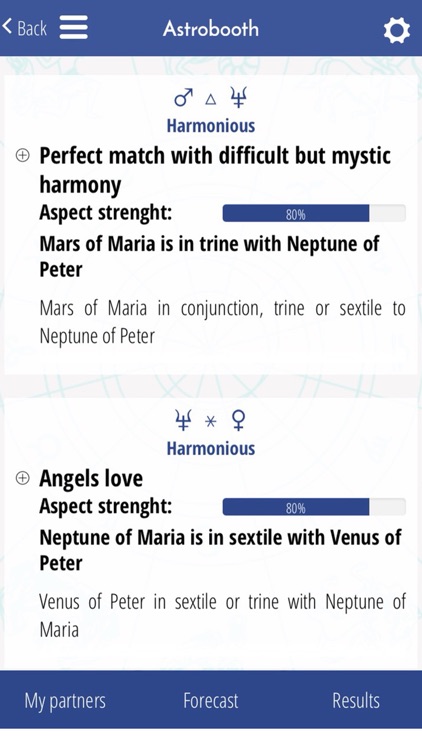 < Back Astrobooth

♂ △ ♆
Harmonious

⊕ Perfect match with difficult but mystic harmony
Aspect strenght: 80%
Mars of Maria is in trine with Neptune of Peter

Mars of Maria in conjunction, trine or sextile to Neptune of Peter

♆ ⚹ ♀
Harmonious

⊕ Angels love
Aspect strenght: 80%
Neptune of Maria is in sextile with Venus of Peter

Venus of Peter in sextile or trine with Neptune of Maria

My partners Forecast Results